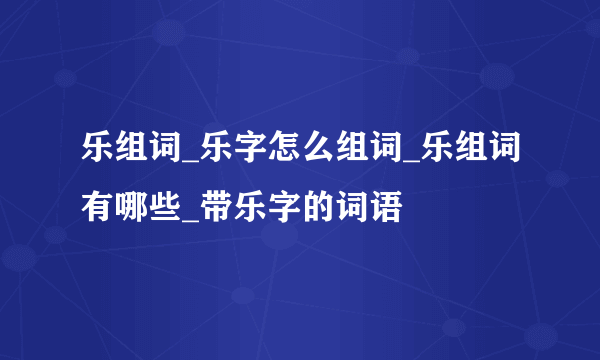 乐组词_乐字怎么组词_乐组词有哪些_带乐字的词语